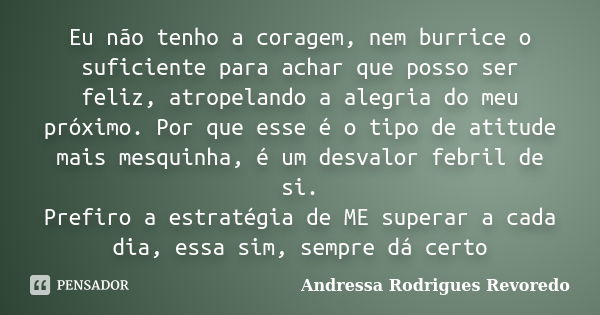 Eu não tenho a coragem, nem burrice o suficiente para achar que posso ser feliz, atropelando a alegria do meu próximo. Por que esse é o tipo de atitude mais mesquinha, é um desvalor febril de si.
Prefiro a estratégia de ME superar a cada dia, essa sim, sempre dá certo

PENSADOR

Andressa Rodrigues Revoredo